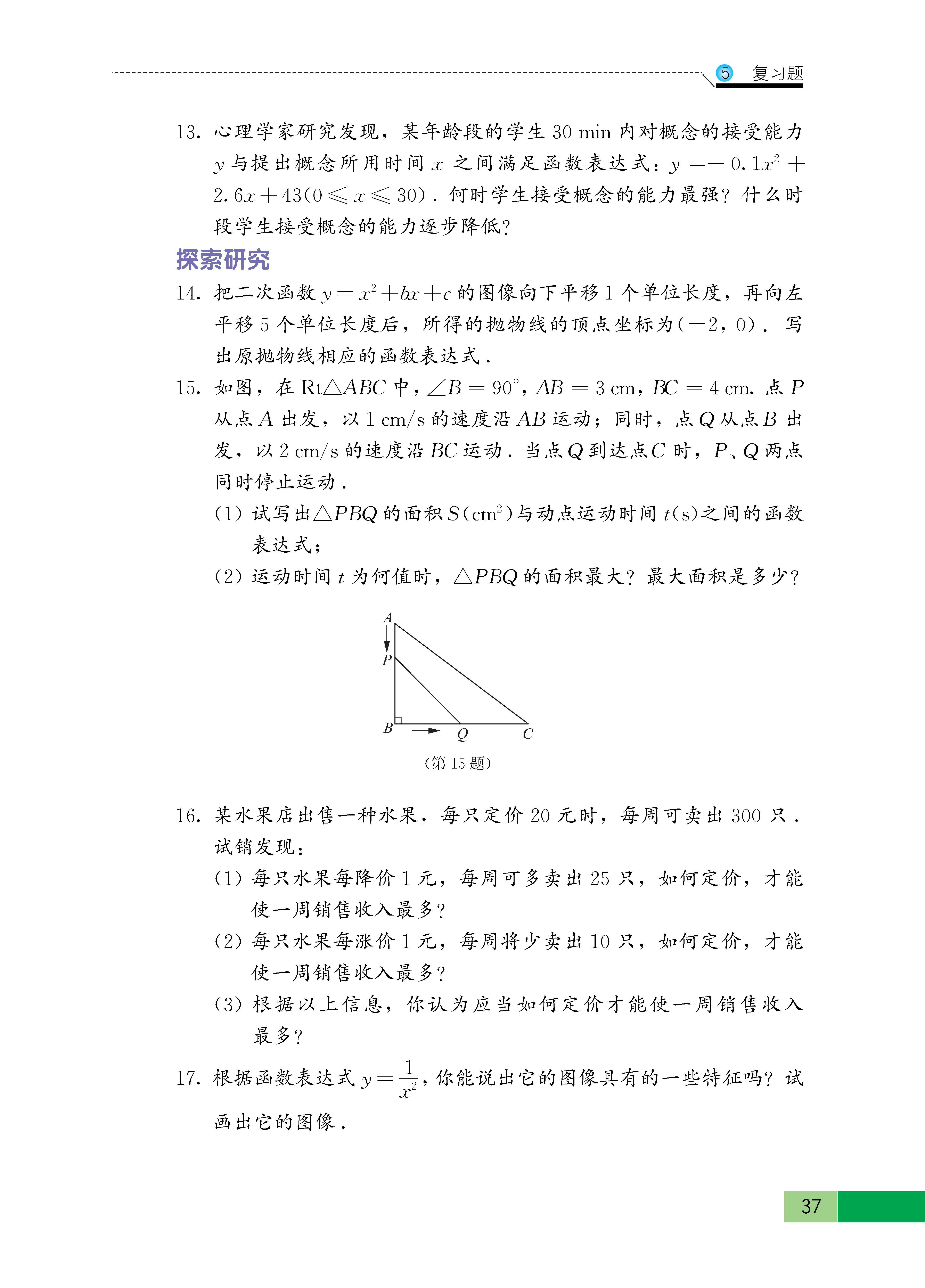 5 复习题

13. 心理学家研究发现，某年龄段的学生 30 min 内对概念的接受能力 $y$ 与提出概念所用时间 $x$ 之间满足函数表达式：$y=-0.1x^2+2.6x+43(0\leqslant x\leqslant 30)$．何时学生接受概念的能力最强？什么时段学生接受概念的能力逐步降低？

探索研究

14. 把二次函数 $y=x^2+bx+c$ 的图像向下平移 1 个单位长度，再向左平移 5 个单位长度后，所得的抛物线的顶点坐标为$(-2, 0)$．写出原抛物线相应的函数表达式．

15. 如图，在 Rt$\triangle ABC$ 中，$\angle B=90°$，$AB=3$ cm，$BC=4$ cm. 点 $P$ 从点 $A$ 出发，以 1 cm/s 的速度沿 $AB$ 运动；同时，点 $Q$ 从点 $B$ 出发，以 2 cm/s 的速度沿 $BC$ 运动．当点 $Q$ 到达点 $C$ 时，$P$、$Q$ 两点同时停止运动．

(1) 试写出$\triangle PBQ$ 的面积 $S$(cm$^2$)与动点运动时间 $t$(s)之间的函数表达式；

(2) 运动时间 $t$ 为何值时，$\triangle PBQ$ 的面积最大？最大面积是多少？

A
P
B
Q
C
（第 15 题）

16. 某水果店出售一种水果，每只定价 20 元时，每周可卖出 300 只．试销发现：

(1) 每只水果每降价 1 元，每周可多卖出 25 只，如何定价，才能使一周销售收入最多？

(2) 每只水果每涨价 1 元，每周将少卖出 10 只，如何定价，才能使一周销售收入最多？

(3) 根据以上信息，你认为应当如何定价才能使一周销售收入最多？

17. 根据函数表达式 $y=\frac{1}{x^2}$，你能说出它的图像具有的一些特征吗？试画出它的图像．

37